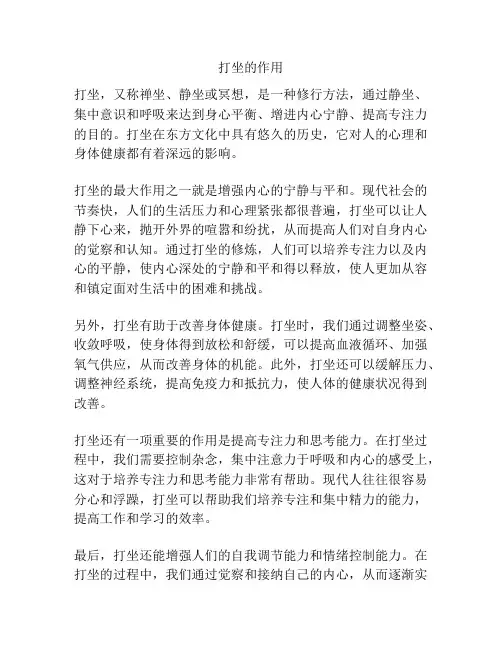 打坐的作用

打坐，又称禅坐、静坐或冥想，是一种修行方法，通过静坐、集中意识和呼吸来达到身心平衡、增进内心宁静、提高专注力的目的。打坐在东方文化中具有悠久的历史，它对人的心理和身体健康都有着深远的影响。

打坐的最大作用之一就是增强内心的宁静与平和。现代社会的节奏快，人们的生活压力和心理紧张都很普遍，打坐可以让人静下心来，抛开外界的喧嚣和纷扰，从而提高人们对自身内心的觉察和认知。通过打坐的修炼，人们可以培养专注力以及内心的平静，使内心深处的宁静和平和得以释放，使人更加从容和镇定面对生活中的困难和挑战。

另外，打坐有助于改善身体健康。打坐时，我们通过调整坐姿、收敛呼吸，使身体得到放松和舒缓，可以提高血液循环、加强氧气供应，从而改善身体的机能。此外，打坐还可以缓解压力、调整神经系统，提高免疫力和抵抗力，使人体的健康状况得到改善。

打坐还有一项重要的作用是提高专注力和思考能力。在打坐过程中，我们需要控制杂念，集中注意力于呼吸和内心的感受上，这对于培养专注力和思考能力非常有帮助。现代人往往很容易分心和浮躁，打坐可以帮助我们培养专注和集中精力的能力，提高工作和学习的效率。

最后，打坐还能增强人们的自我调节能力和情绪控制能力。在打坐的过程中，我们通过觉察和接纳自己的内心，从而逐渐实